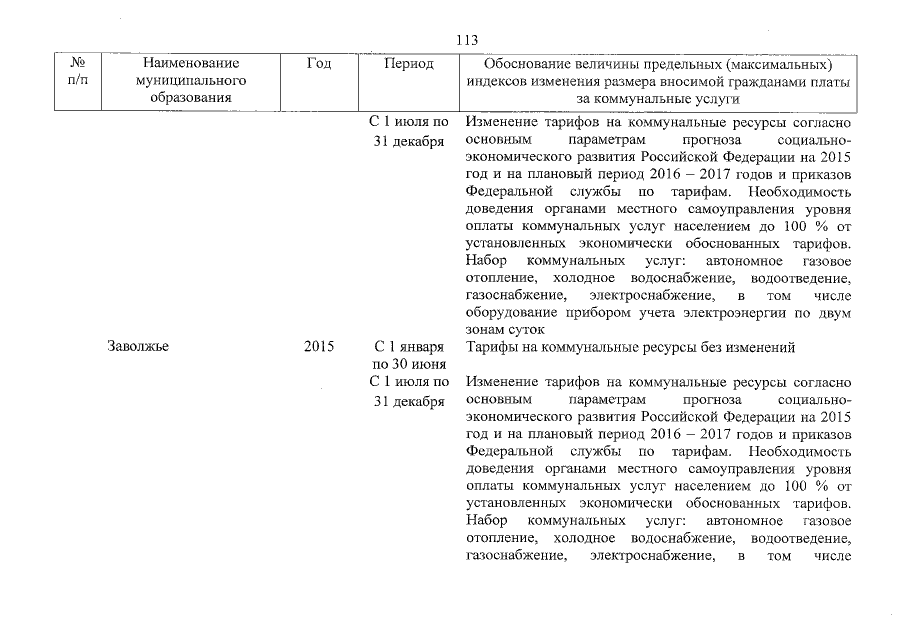 113

| № п/п | Наименование муниципального образования | Год | Период | Обоснование величины предельных (максимальных) индексов изменения размера вносимой гражданами платы за коммунальные услуги |
|---|---|---|---|---|
| | | | С 1 июля по 31 декабря | Изменение тарифов на коммунальные ресурсы согласно основным параметрам прогноза социально-экономического развития Российской Федерации на 2015 год и на плановый период 2016 – 2017 годов и приказов Федеральной службы по тарифам. Необходимость доведения органами местного самоуправления уровня оплаты коммунальных услуг населением до 100 % от установленных экономически обоснованных тарифов. Набор коммунальных услуг: автономное газовое отопление, холодное водоснабжение, водоотведение, газоснабжение, электроснабжение, в том числе оборудование прибором учета электроэнергии по двум зонам суток |
| | Заволжье | 2015 | С 1 января по 30 июня | Тарифы на коммунальные ресурсы без изменений |
| | | | С 1 июля по 31 декабря | Изменение тарифов на коммунальные ресурсы согласно основным параметрам прогноза социально-экономического развития Российской Федерации на 2015 год и на плановый период 2016 – 2017 годов и приказов Федеральной службы по тарифам. Необходимость доведения органами местного самоуправления уровня оплаты коммунальных услуг населением до 100 % от установленных экономически обоснованных тарифов. Набор коммунальных услуг: автономное газовое отопление, холодное водоснабжение, водоотведение, газоснабжение, электроснабжение, в том числе |